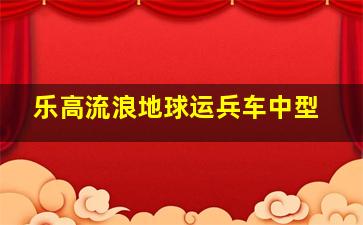 乐高流浪地球运兵车中型